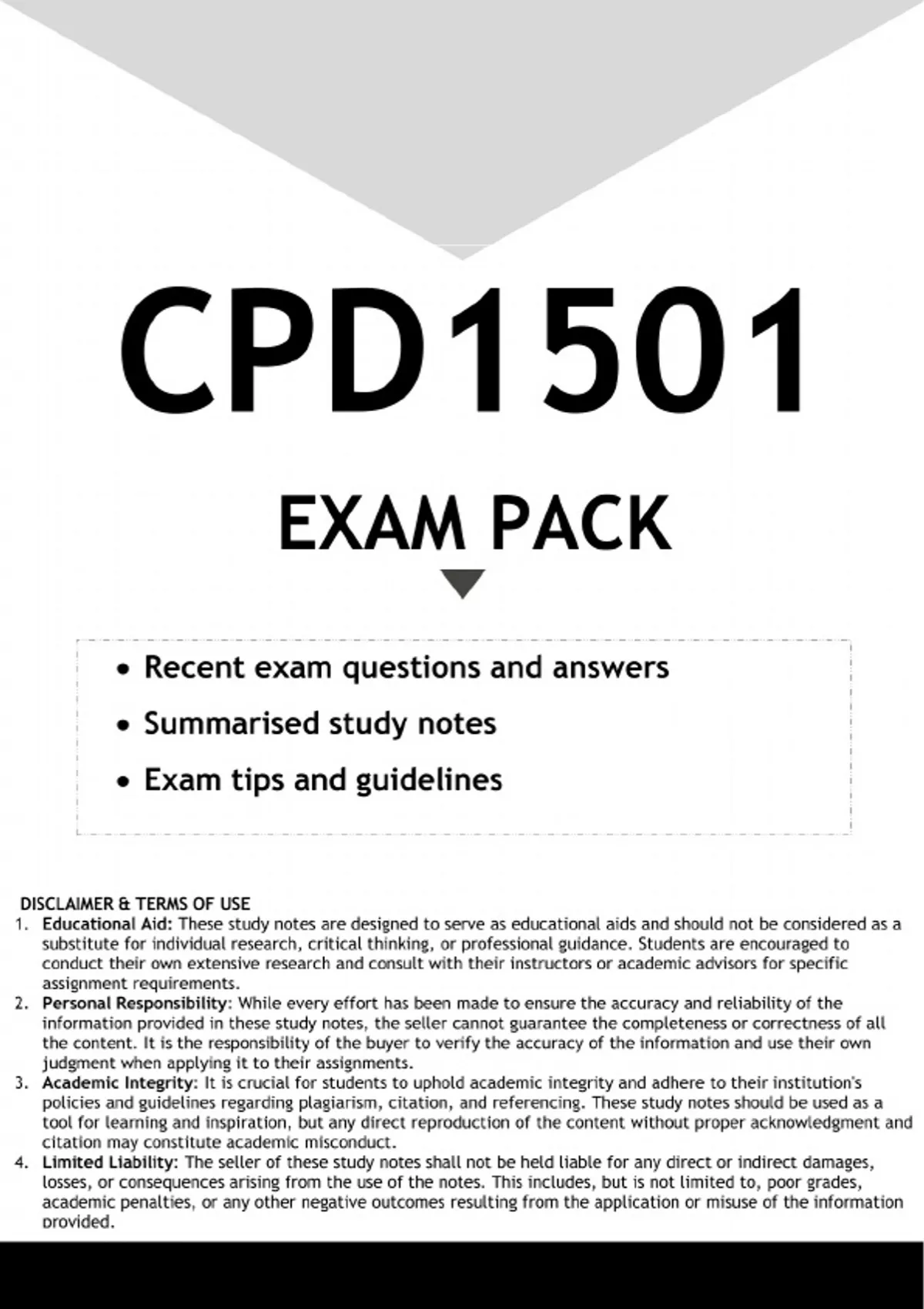 CPD1501

EXAM PACK

• Recent exam questions and answers
• Summarised study notes
• Exam tips and guidelines

DISCLAIMER & TERMS OF USE

1. Educational Aid: These study notes are designed to serve as educational aids and should not be considered as a substitute for individual research, critical thinking, or professional guidance. Students are encouraged to conduct their own extensive research and consult with their instructors or academic advisors for specific assignment requirements.
2. Personal Responsibility: While every effort has been made to ensure the accuracy and reliability of the information provided in these study notes, the seller cannot guarantee the completeness or correctness of all the content. It is the responsibility of the buyer to verify the accuracy of the information and use their own judgment when applying it to their assignments.
3. Academic Integrity: It is crucial for students to uphold academic integrity and adhere to their institution's policies and guidelines regarding plagiarism, citation, and referencing. These study notes should be used as a tool for learning and inspiration, but any direct reproduction of the content without proper acknowledgment and citation may constitute academic misconduct.
4. Limited Liability: The seller of these study notes shall not be held liable for any direct or indirect damages, losses, or consequences arising from the use of the notes. This includes, but is not limited to, poor grades, academic penalties, or any other negative outcomes resulting from the application or misuse of the information provided.